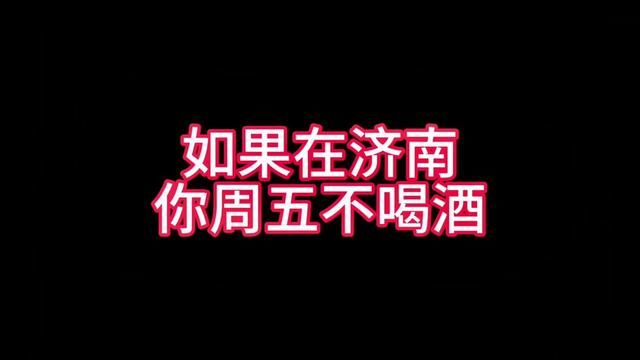 如果在济南
你周五不喝酒